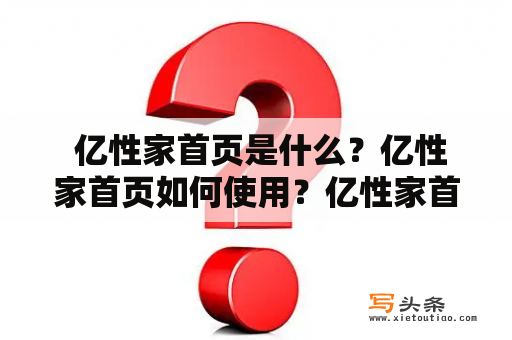 亿性家首页是什么？亿性家首页如何使用？亿性家首

写头条
www.xietoutiao.com